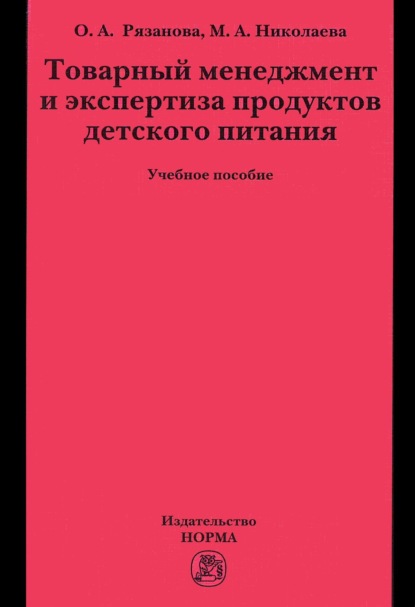 О. А. Рязанова, М. А. Николаева

Товарный менеджмент и экспертиза продуктов детского питания

Учебное пособие

Издательство
НОРМА